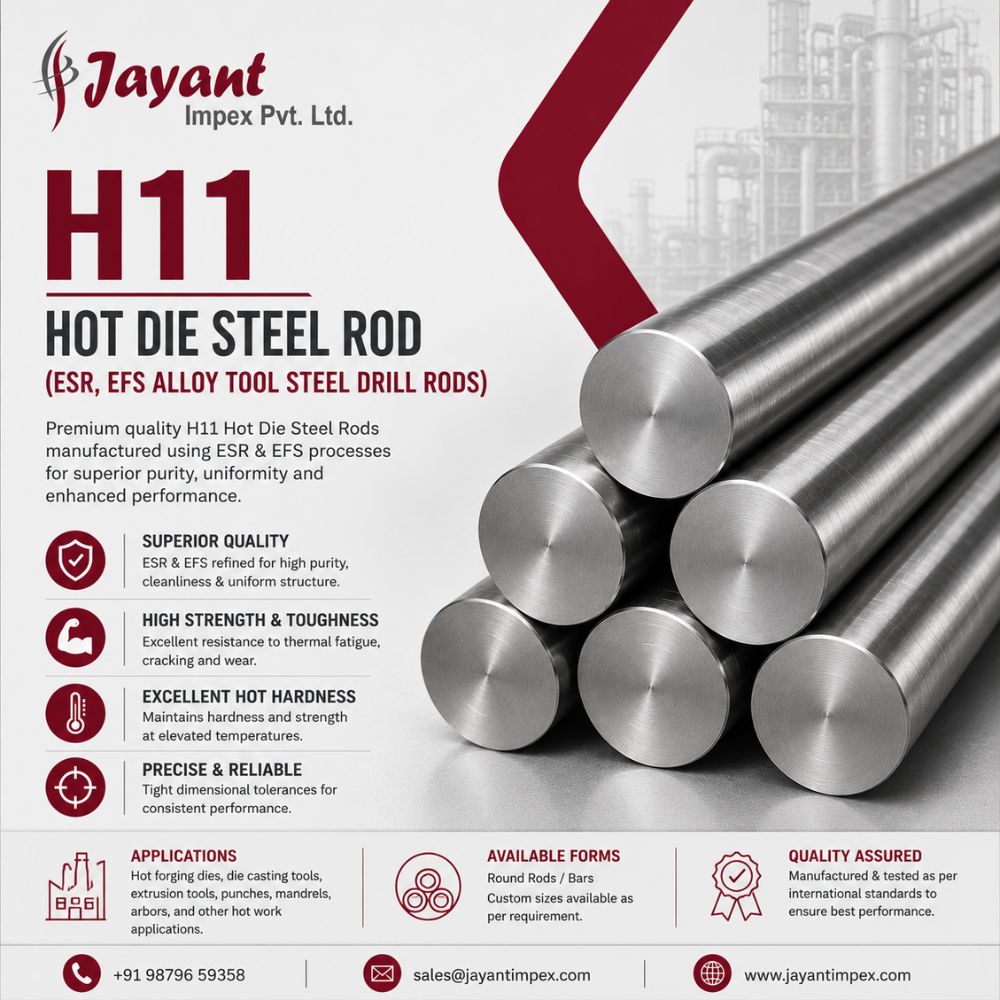 Jayant
Impex Pvt. Ltd.

H11

HOT DIE STEEL ROD

(ESR, EFS ALLOY TOOL STEEL DRILL RODS)

Premium quality H11 Hot Die Steel Rods manufactured using ESR & EFS processes for superior purity, uniformity and enhanced performance.

SUPERIOR QUALITY
ESR & EFS refined for high purity, cleanliness & uniform structure.

HIGH STRENGTH & TOUGHNESS
Excellent resistance to thermal fatigue, cracking and wear.

EXCELLENT HOT HARDNESS
Maintains hardness and strength at elevated temperatures.

PRECISE & RELIABLE
Tight dimensional tolerances for consistent performance.

APPLICATIONS
Hot forging dies, die casting tools, extrusion tools, punches, mandrels, arbors, and other hot work applications.

AVAILABLE FORMS
Round Rods / Bars
Custom sizes available as per requirement.

QUALITY ASSURED
Manufactured & tested as per international standards to ensure best performance.

+91 98796 59358

sales@jayantimpex.com

www.jayantimpex.com